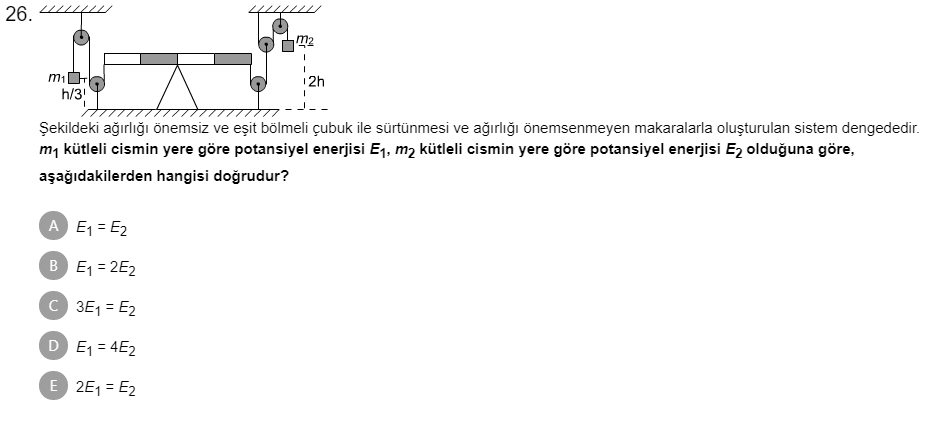 26.

$m_1$
h/3
$m_2$
2h

Şekildeki ağırlığı önemsiz ve eşit bölmeli çubuk ile sürtünmesi ve ağırlığı önemsenmeyen makaralarla oluşturulan sistem dengededir.

$m_1$ kütleli cismin yere göre potansiyel enerjisi $E_1$, $m_2$ kütleli cismin yere göre potansiyel enerjisi $E_2$ olduğuna göre, aşağıdakilerden hangisi doğrudur?

A $E_1 = E_2$

B $E_1 = 2E_2$

C $3E_1 = E_2$

D $E_1 = 4E_2$

E $2E_1 = E_2$